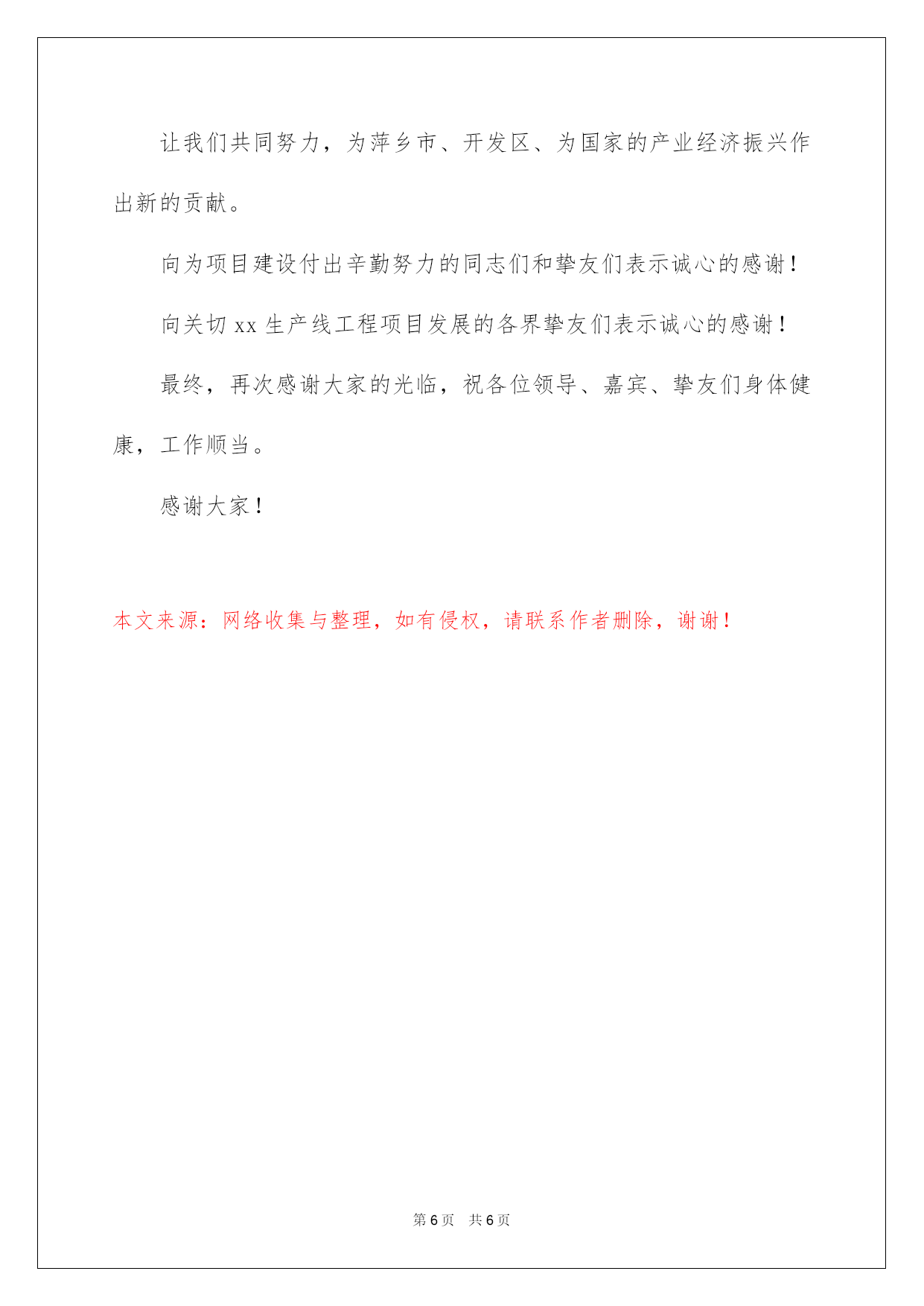 让我们共同努力，为萍乡市、开发区、为国家的产业经济振兴作出新的贡献。

向为项目建设付出辛勤努力的同志们和挚友们表示诚心的感谢！

向关切 xx 生产线工程项目发展的各界挚友们表示诚心的感谢！

最终，再次感谢大家的光临，祝各位领导、嘉宾、挚友们身体健康，工作顺当。

感谢大家！

本文来源：网络收集与整理，如有侵权，请联系作者删除，谢谢！

第 6 页　共 6 页